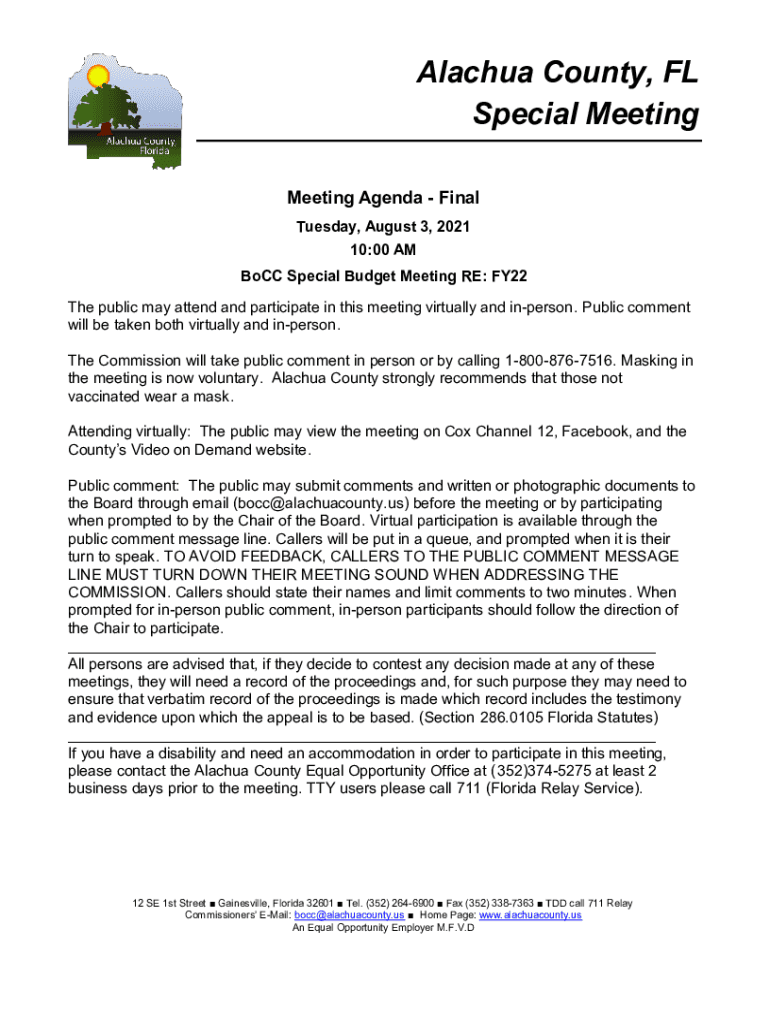 Alachua County Florida

Alachua County, FL
Special Meeting

Meeting Agenda - Final
Tuesday, August 3, 2021
10:00 AM
BoCC Special Budget Meeting RE: FY22

The public may attend and participate in this meeting virtually and in-person. Public comment will be taken both virtually and in-person.

The Commission will take public comment in person or by calling 1-800-876-7516. Masking in the meeting is now voluntary. Alachua County strongly recommends that those not vaccinated wear a mask.

Attending virtually: The public may view the meeting on Cox Channel 12, Facebook, and the County's Video on Demand website.

Public comment: The public may submit comments and written or photographic documents to the Board through email (bocc@alachuacounty.us) before the meeting or by participating when prompted to by the Chair of the Board. Virtual participation is available through the public comment message line. Callers will be put in a queue, and prompted when it is their turn to speak. TO AVOID FEEDBACK, CALLERS TO THE PUBLIC COMMENT MESSAGE LINE MUST TURN DOWN THEIR MEETING SOUND WHEN ADDRESSING THE COMMISSION. Callers should state their names and limit comments to two minutes. When prompted for in-person public comment, in-person participants should follow the direction of the Chair to participate.

All persons are advised that, if they decide to contest any decision made at any of these meetings, they will need a record of the proceedings and, for such purpose they may need to ensure that verbatim record of the proceedings is made which record includes the testimony and evidence upon which the appeal is to be based. (Section 286.0105 Florida Statutes)

If you have a disability and need an accommodation in order to participate in this meeting, please contact the Alachua County Equal Opportunity Office at (352)374-5275 at least 2 business days prior to the meeting. TTY users please call 711 (Florida Relay Service).

12 SE 1st Street ■ Gainesville, Florida 32601 ■ Tel. (352) 264-6900 ■ Fax (352) 338-7363 ■ TDD call 711 Relay
Commissioners' E-Mail: bocc@alachuacounty.us ■ Home Page: www.alachuacounty.us
An Equal Opportunity Employer M.F.V.D